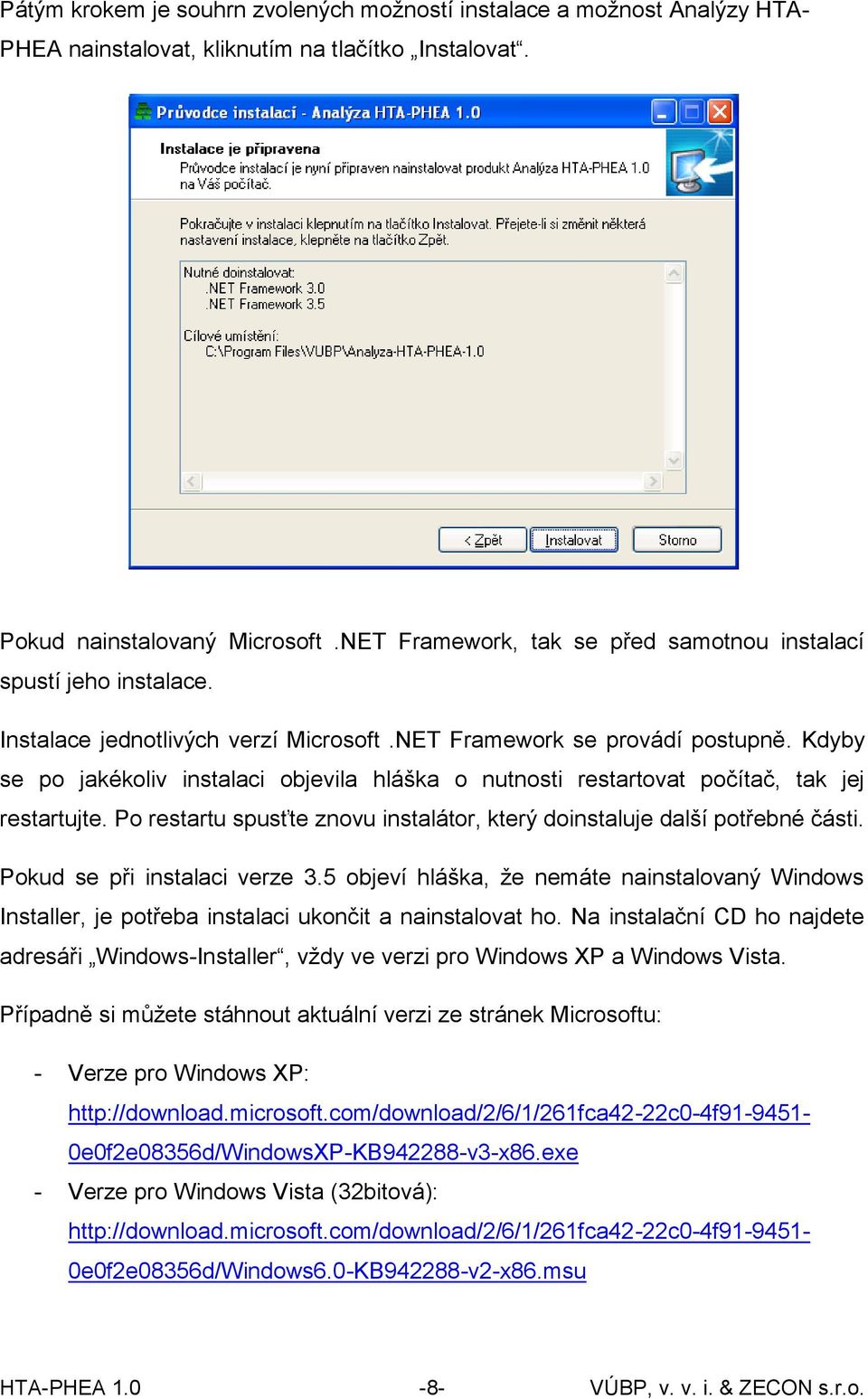 Pátým krokem je souhrn zvolených možností instalace a možnost Analýzy HTA-PHEA nainstalovat, kliknutím na tlačítko „Instalovat“.

Průvodce instalací - Analýza HTA-PHEA 1.0

Instalace je připravena
Průvodce instalací je nyní připraven nainstalovat produkt Analýza HTA-PHEA 1.0 na Váš počítač.

Pokračujte v instalaci klepnutím na tlačítko Instalovat. Přejete-li si změnit některá nastavení instalace, klepněte na tlačítko Zpět.

Nutné doinstalovat:
.NET Framework 3.0
.NET Framework 3.5

Cílové umístění:
C:\Program Files\VUBP\Analyza-HTA-PHEA-1.0

< Zpět Instalovat Storno

Pokud nainstalovaný Microsoft .NET Framework, tak se před samotnou instalací spustí jeho instalace.

Instalace jednotlivých verzí Microsoft .NET Framework se provádí postupně. Kdyby se po jakékoliv instalaci objevila hláška o nutnosti restartovat počítač, tak jej restartujte. Po restartu spusťte znovu instalátor, který doinstaluje další potřebné části.

Pokud se při instalaci verze 3.5 objeví hláška, že nemáte nainstalovaný Windows Installer, je potřeba instalaci ukončit a nainstalovat ho. Na instalační CD ho najdete adresáři „Windows-Installer“, vždy ve verzi pro Windows XP a Windows Vista.

Případně si můžete stáhnout aktuální verzi ze stránek Microsoftu:

- Verze pro Windows XP:
http://download.microsoft.com/download/2/6/1/261fca42-22c0-4f91-9451-0e0f2e08356d/WindowsXP-KB942288-v3-x86.exe
- Verze pro Windows Vista (32bitová):
http://download.microsoft.com/download/2/6/1/261fca42-22c0-4f91-9451-0e0f2e08356d/Windows6.0-KB942288-v2-x86.msu

HTA-PHEA 1.0 -8- VÚBP, v. v. i. & ZECON s.r.o.